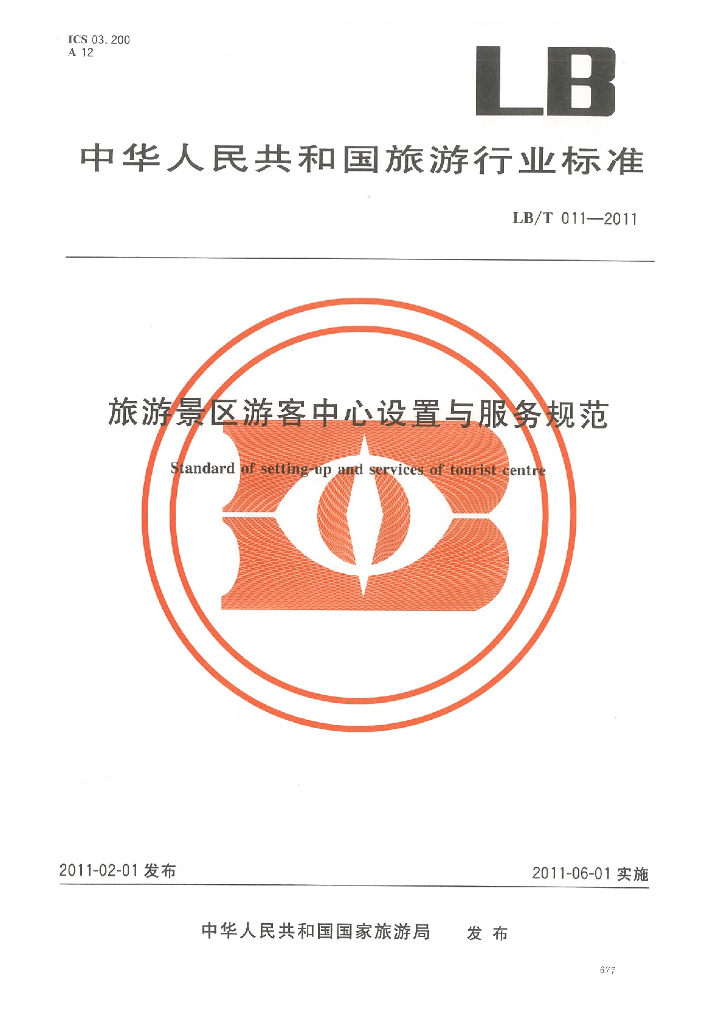 ICS 03.200
A 12

LB

中华人民共和国旅游行业标准

LB/T 011—2011

旅游景区游客中心设置与服务规范

Standard of setting-up and services of tourist centre

2011-02-01发布 2011-06-01实施

中华人民共和国国家旅游局 发布

677